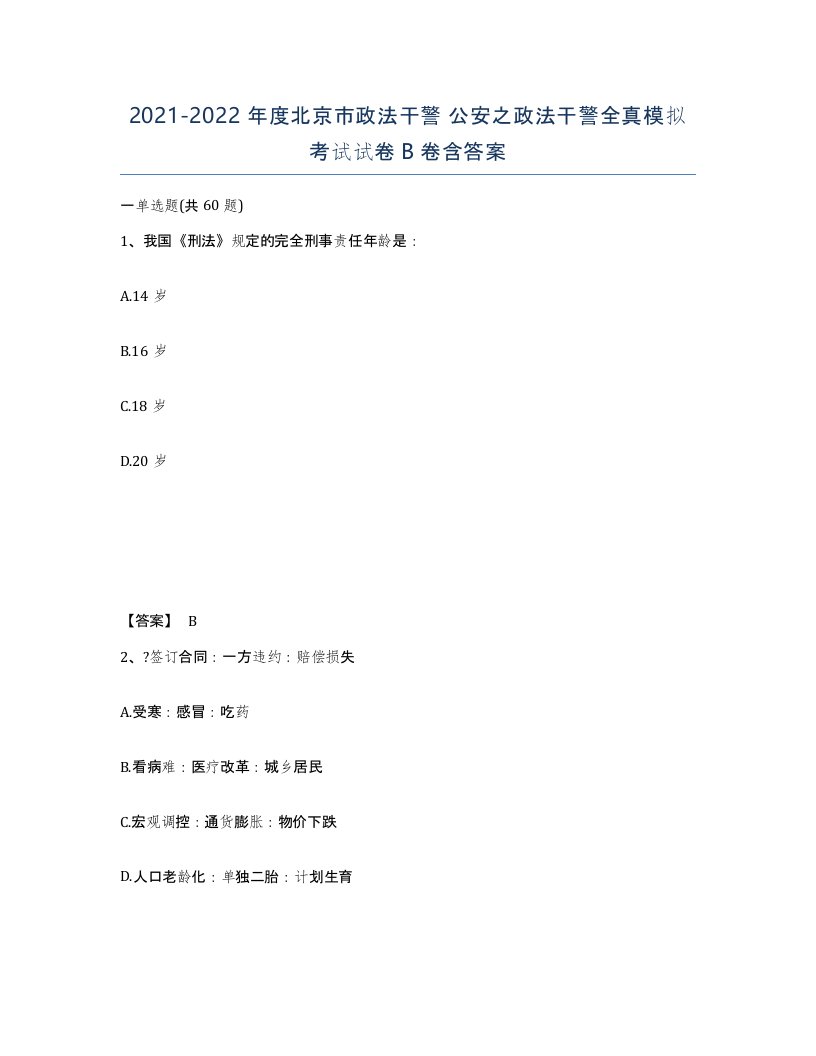 2021-2022 年度北京市政法干警 公安之政法干警全真模拟考试试卷 B 卷含答案

一单选题(共 60 题)

1、我国《刑法》规定的完全刑事责任年龄是：

A.14 岁

B.16 岁

C.18 岁

D.20 岁

【答案】 B

2、?签订合同：一方违约：赔偿损失

A.受寒：感冒：吃药

B.看病难：医疗改革：城乡居民

C.宏观调控：通货膨胀：物价下跌

D.人口老龄化：单独二胎：计划生育